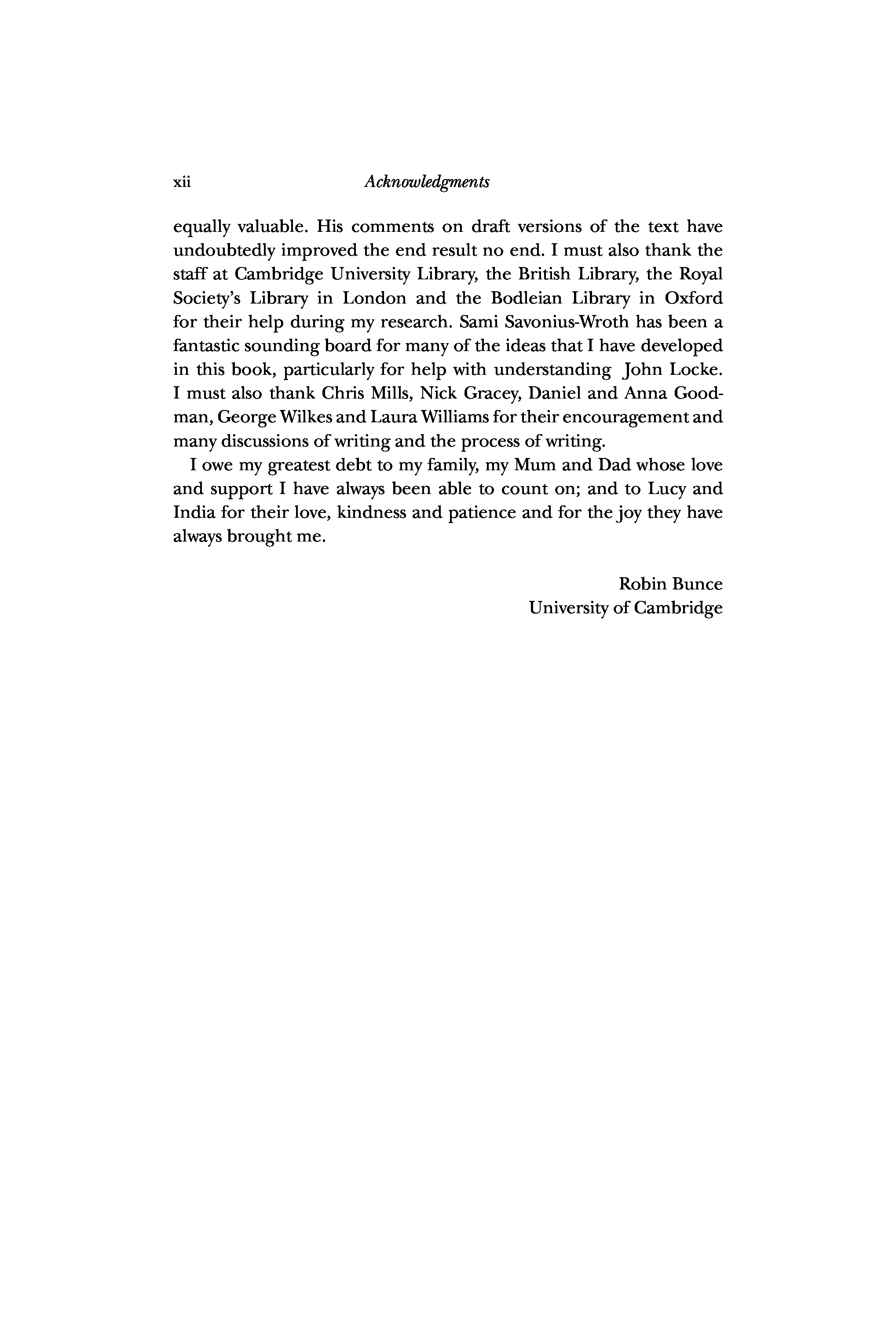 xii Acknowledgments

equally valuable. His comments on draft versions of the text have undoubtedly improved the end result no end. I must also thank the staff at Cambridge University Library, the British Library, the Royal Society's Library in London and the Bodleian Library in Oxford for their help during my research. Sami Savonius-Wroth has been a fantastic sounding board for many of the ideas that I have developed in this book, particularly for help with understanding John Locke. I must also thank Chris Mills, Nick Gracey, Daniel and Anna Goodman, George Wilkes and Laura Williams for their encouragement and many discussions of writing and the process of writing.

I owe my greatest debt to my family, my Mum and Dad whose love and support I have always been able to count on; and to Lucy and India for their love, kindness and patience and for the joy they have always brought me.

Robin Bunce
University of Cambridge